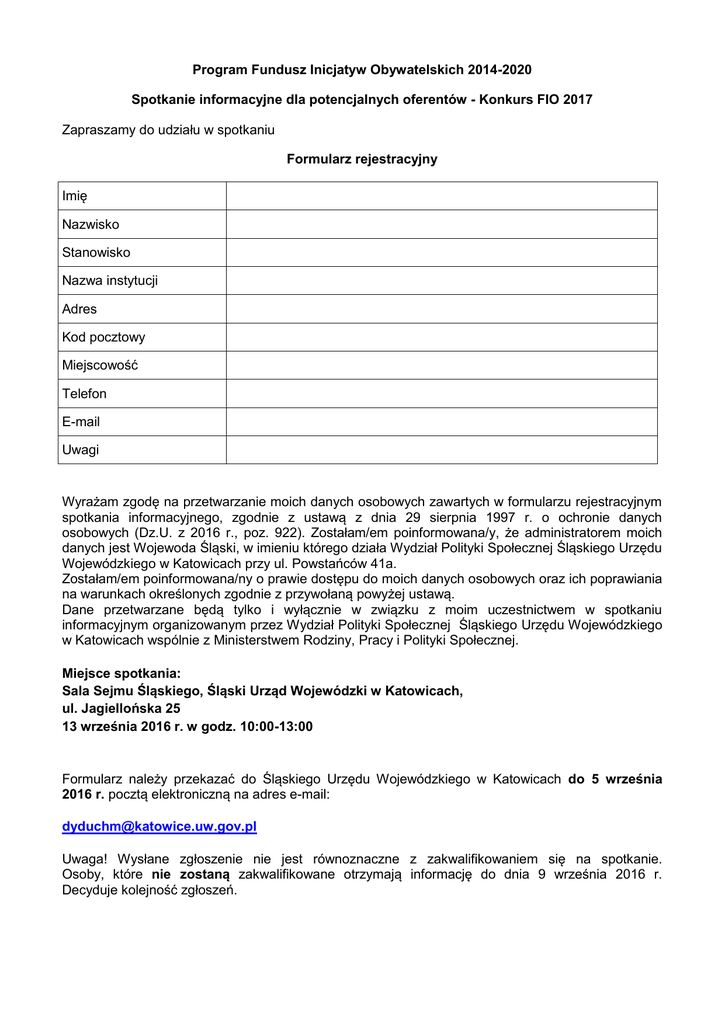 Program Fundusz Inicjatyw Obywatelskich 2014-2020

Spotkanie informacyjne dla potencjalnych oferentów - Konkurs FIO 2017

Zapraszamy do udziału w spotkaniu

Formularz rejestracyjny

| Imię | |
|---|---|
| Nazwisko | |
| Stanowisko | |
| Nazwa instytucji | |
| Adres | |
| Kod pocztowy | |
| Miejscowość | |
| Telefon | |
| E-mail | |
| Uwagi | |

Wyrażam zgodę na przetwarzanie moich danych osobowych zawartych w formularzu rejestracyjnym spotkania informacyjnego, zgodnie z ustawą z dnia 29 sierpnia 1997 r. o ochronie danych osobowych (Dz.U. z 2016 r., poz. 922). Zostałam/em poinformowana/y, że administratorem moich danych jest Wojewoda Śląski, w imieniu którego działa Wydział Polityki Społecznej Śląskiego Urzędu Wojewódzkiego w Katowicach przy ul. Powstańców 41a.
Zostałam/em poinformowana/ny o prawie dostępu do moich danych osobowych oraz ich poprawiania na warunkach określonych zgodnie z przywołaną powyżej ustawą.
Dane przetwarzane będą tylko i wyłącznie w związku z moim uczestnictwem w spotkaniu informacyjnym organizowanym przez Wydział Polityki Społecznej Śląskiego Urzędu Wojewódzkiego w Katowicach wspólnie z Ministerstwem Rodziny, Pracy i Polityki Społecznej.

Miejsce spotkania:
Sala Sejmu Śląskiego, Śląski Urząd Wojewódzki w Katowicach,
ul. Jagiellońska 25
13 września 2016 r. w godz. 10:00-13:00

Formularz należy przekazać do Śląskiego Urzędu Wojewódzkiego w Katowicach do 5 września 2016 r. pocztą elektroniczną na adres e-mail:

dyduchm@katowice.uw.gov.pl

Uwaga! Wysłane zgłoszenie nie jest równoznaczne z zakwalifikowaniem się na spotkanie. Osoby, które nie zostaną zakwalifikowane otrzymają informację do dnia 9 września 2016 r. Decyduje kolejność zgłoszeń.